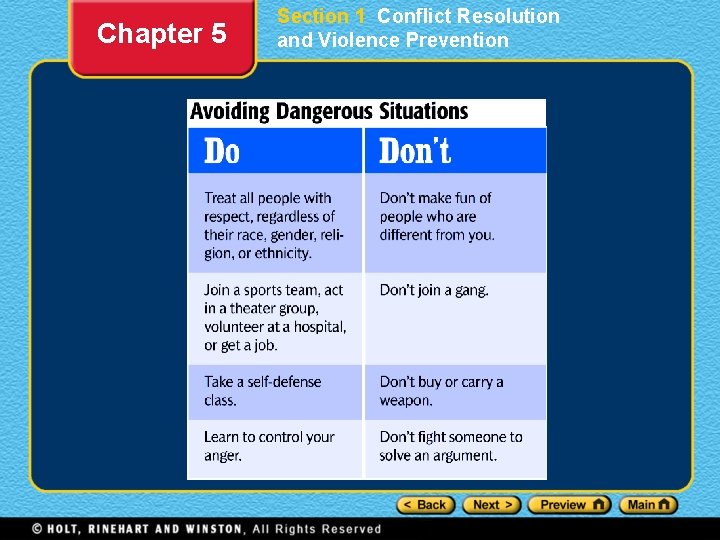 Chapter 5

Section 1 Conflict Resolution and Violence Prevention

Avoiding Dangerous Situations

| Do | Don't |
|---|---|
| Treat all people with respect, regardless of their race, gender, religion, or ethnicity. | Don't make fun of people who are different from you. |
| Join a sports team, act in a theater group, volunteer at a hospital, or get a job. | Don't join a gang. |
| Take a self-defense class. | Don't buy or carry a weapon. |
| Learn to control your anger. | Don't fight someone to solve an argument. |

< Back Next > Preview Main

© HOLT, RINEHART AND WINSTON, All Rights Reserved